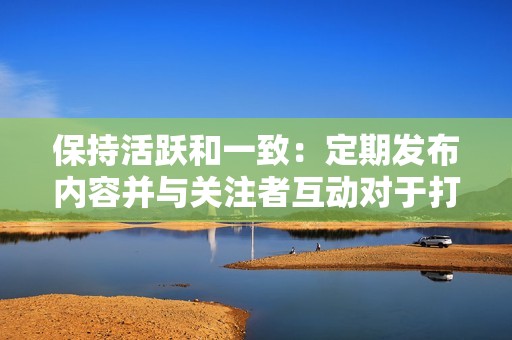 保持活跃和一致：定期发布内容并与关注者互动对于打